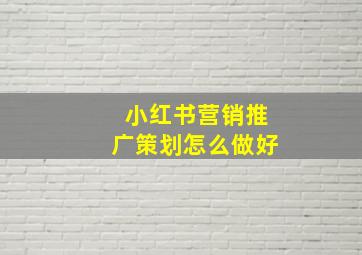 小红书营销推广策划怎么做好